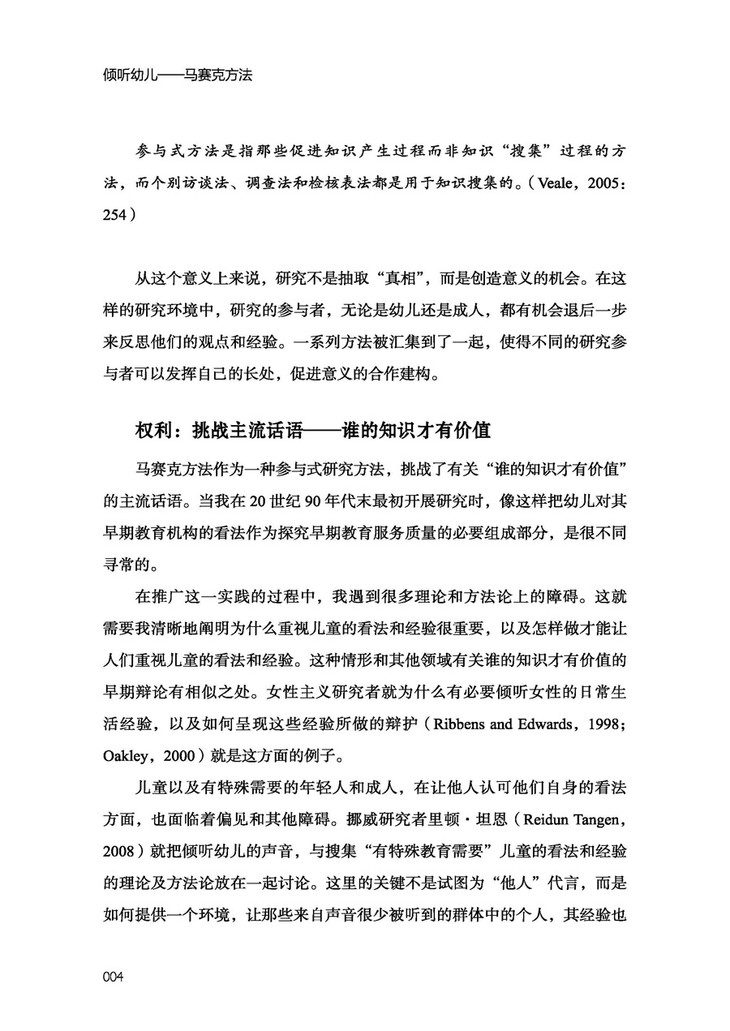 倾听幼儿——马赛克方法

参与式方法是指那些促进知识产生过程而非知识“搜集”过程的方法，而个别访谈法、调查法和检核表法都是用于知识搜集的。（Veale，2005：254）

从这个意义上来说，研究不是抽取“真相”，而是创造意义的机会。在这样的研究环境中，研究的参与者，无论是幼儿还是成人，都有机会退后一步来反思他们的观点和经验。一系列方法被汇集到了一起，使得不同的研究参与者可以发挥自己的长处，促进意义的合作建构。

权利：挑战主流话语——谁的知识才有价值

马赛克方法作为一种参与式研究方法，挑战了有关“谁的知识才有价值”的主流话语。当我在 20 世纪 90 年代末最初开展研究时，像这样把幼儿对其早期教育机构的看法作为探究早期教育服务质量的必要组成部分，是很不同寻常的。

在推广这一实践的过程中，我遇到很多理论和方法论上的障碍。这就需要我清晰地阐明为什么重视儿童的看法和经验很重要，以及怎样做才能让人们重视儿童的看法和经验。这种情形和其他领域有关谁的知识才有价值的早期辩论有相似之处。女性主义研究者就为什么有必要倾听女性的日常生活经验，以及如何呈现这些经验所做的辩护（Ribbens and Edwards，1998；Oakley，2000）就是这方面的例子。

儿童以及有特殊需要的年轻人和成人，在让他人认可他们自身的看法方面，也面临着偏见和其他障碍。挪威研究者里顿·坦恩（Reidun Tangen，2008）就把倾听幼儿的声音，与搜集“有特殊教育需要”儿童的看法和经验的理论及方法论放在一起讨论。这里的关键不是试图为“他人”代言，而是如何提供一个环境，让那些来自声音很少被听到的群体中的个人，其经验也

004